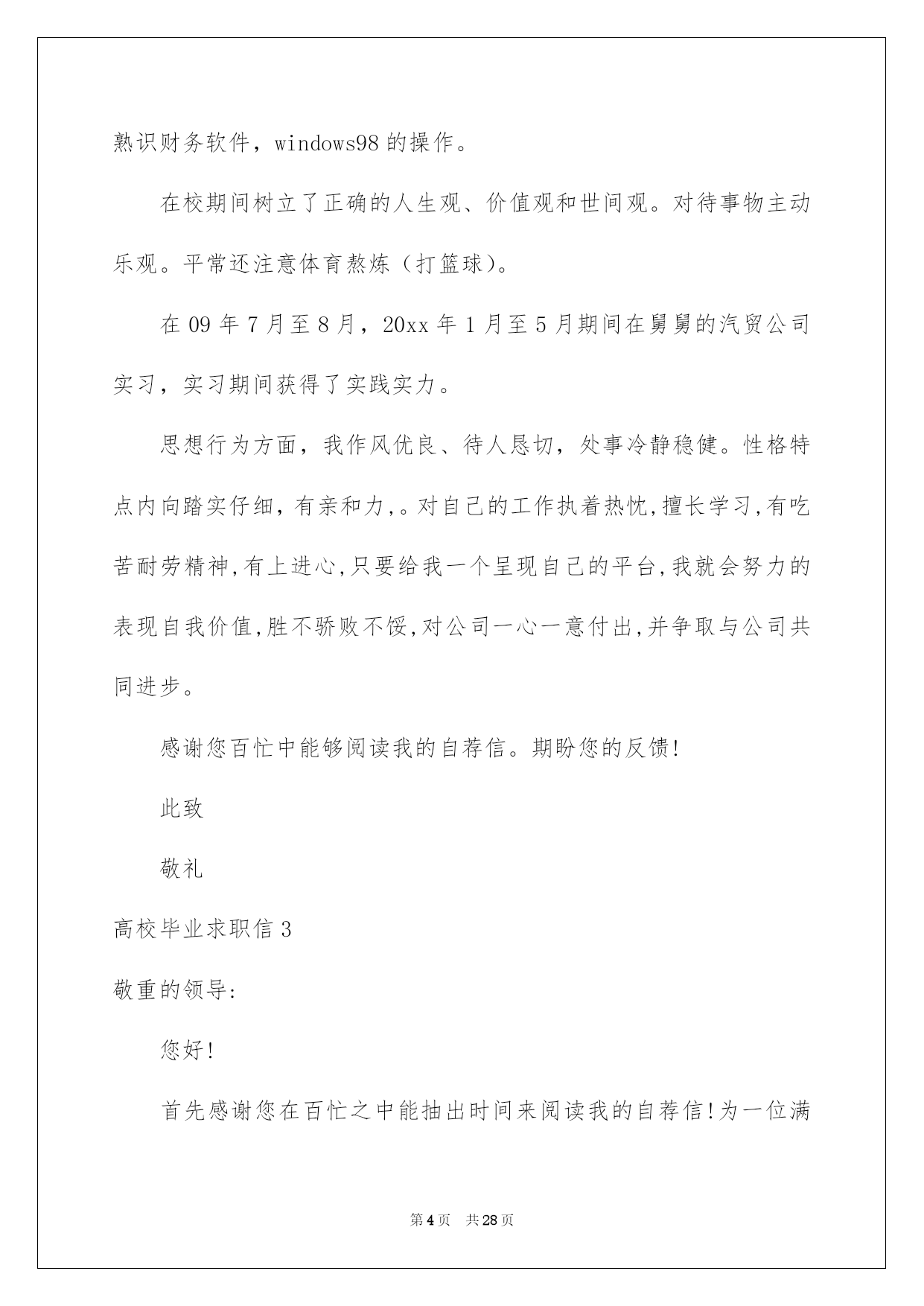 熟识财务软件，windows98 的操作。

在校期间树立了正确的人生观、价值观和世间观。对待事物主动乐观。平常还注意体育熬炼（打篮球）。

在 09 年 7 月至 8 月，20xx 年 1 月至 5 月期间在舅舅的汽贸公司实习，实习期间获得了实践实力。

思想行为方面，我作风优良、待人恳切，处事冷静稳健。性格特点内向踏实仔细，有亲和力，。对自己的工作执着热忱，擅长学习，有吃苦耐劳精神，有上进心，只要给我一个呈现自己的平台，我就会努力的表现自我价值，胜不骄败不馁，对公司一心一意付出，并争取与公司共同进步。

感谢您百忙中能够阅读我的自荐信。期盼您的反馈!

此致

敬礼

高校毕业求职信 3

敬重的领导:

您好!

首先感谢您在百忙之中能抽出时间来阅读我的自荐信!为一位满

第 4 页　共 28 页